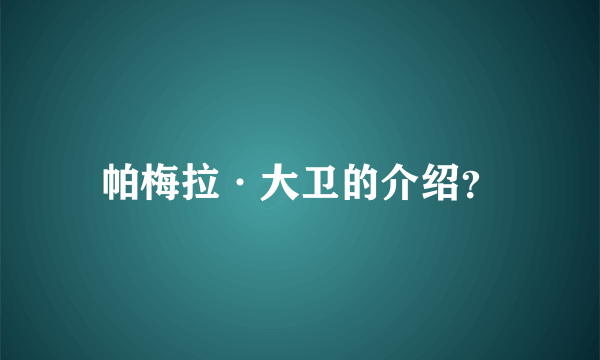 帕梅拉·大卫的介绍?